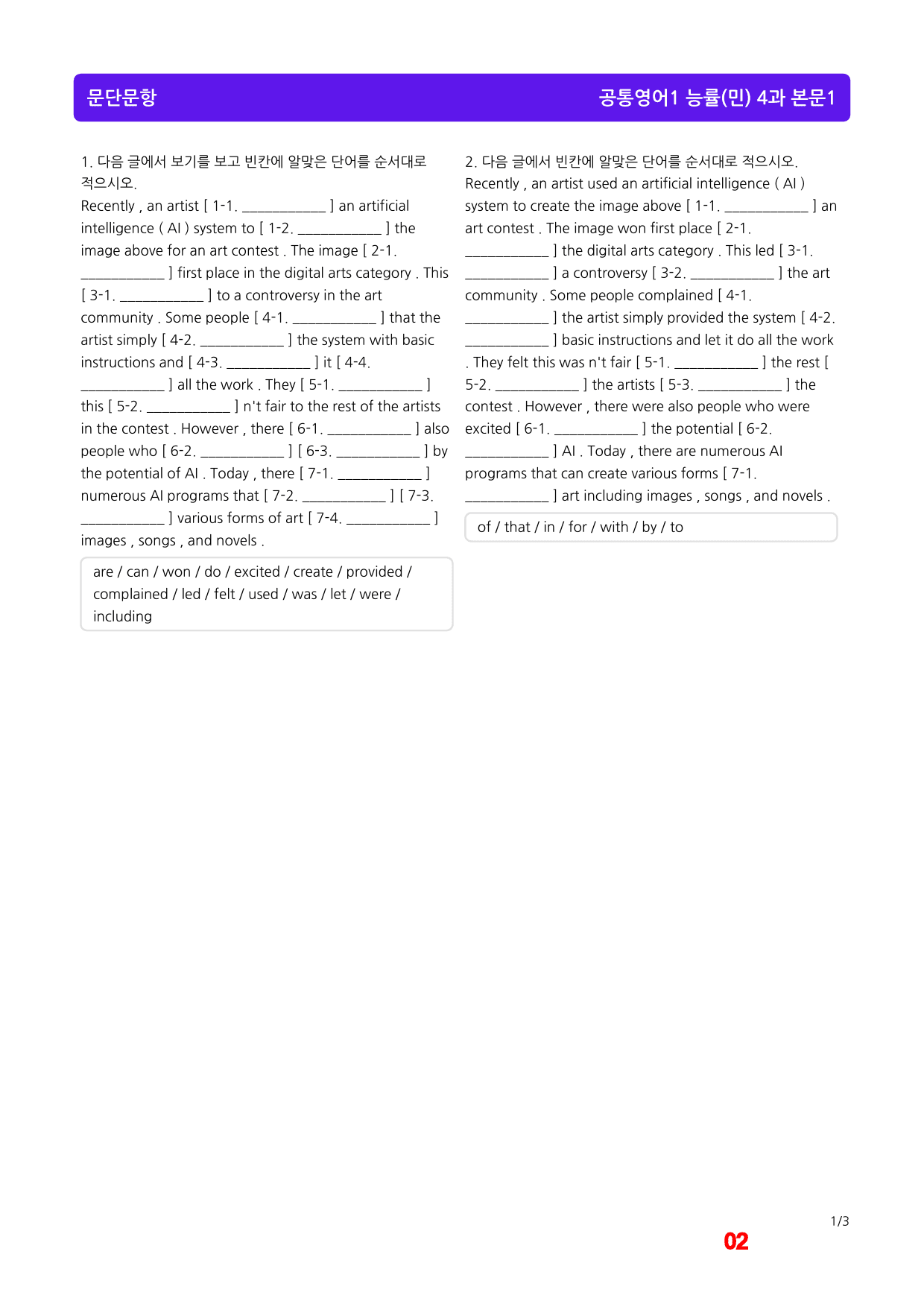 문단문항

공통영어1 능률(민) 4과 본문1

1. 다음 글에서 보기를 보고 빈칸에 알맞은 단어를 순서대로 적으시오.

Recently , an artist [ 1-1. ____ ] an artificial intelligence ( AI ) system to [ 1-2. ____ ] the image above for an art contest . The image [ 2-1. ____ ] first place in the digital arts category . This [ 3-1. ____ ] to a controversy in the art community . Some people [ 4-1. ____ ] that the artist simply [ 4-2. ____ ] the system with basic instructions and [ 4-3. ____ ] it [ 4-4. ____ ] all the work . They [ 5-1. ____ ] this [ 5-2. ____ ] n't fair to the rest of the artists in the contest . However , there [ 6-1. ____ ] also people who [ 6-2. ____ ] [ 6-3. ____ ] by the potential of AI . Today , there [ 7-1. ____ ] numerous AI programs that [ 7-2. ____ ] [ 7-3. ____ ] various forms of art [ 7-4. ____ ] images , songs , and novels .

are / can / won / do / excited / create / provided / complained / led / felt / used / was / let / were / including

2. 다음 글에서 빈칸에 알맞은 단어를 순서대로 적으시오.

Recently , an artist used an artificial intelligence ( AI ) system to create the image above [ 1-1. ____ ] an art contest . The image won first place [ 2-1. ____ ] the digital arts category . This led [ 3-1. ____ ] a controversy [ 3-2. ____ ] the art community . Some people complained [ 4-1. ____ ] the artist simply provided the system [ 4-2. ____ ] basic instructions and let it do all the work . They felt this was n't fair [ 5-1. ____ ] the rest [ 5-2. ____ ] the artists [ 5-3. ____ ] the contest . However , there were also people who were excited [ 6-1. ____ ] the potential [ 6-2. ____ ] AI . Today , there are numerous AI programs that can create various forms [ 7-1. ____ ] art including images , songs , and novels .

of / that / in / for / with / by / to

1/3

02